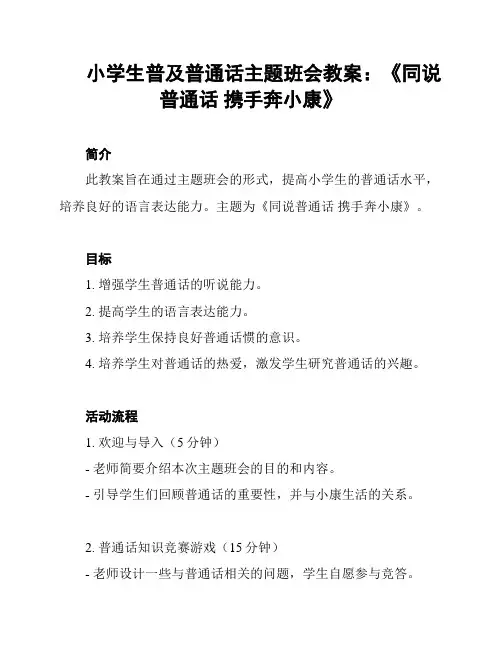 小学生普及普通话主题班会教案：《同说普通话 携手奔小康》

简介

此教案旨在通过主题班会的形式，提高小学生的普通话水平，培养良好的语言表达能力。主题为《同说普通话 携手奔小康》。

目标

1. 增强学生普通话的听说能力。

2. 提高学生的语言表达能力。

3. 培养学生保持良好普通话惯的意识。

4. 培养学生对普通话的热爱，激发学生研究普通话的兴趣。

活动流程

1. 欢迎与导入（5 分钟）

- 老师简要介绍本次主题班会的目的和内容。

- 引导学生们回顾普通话的重要性，并与小康生活的关系。

2. 普通话知识竞赛游戏（15 分钟）

- 老师设计一些与普通话相关的问题，学生自愿参与竞答。